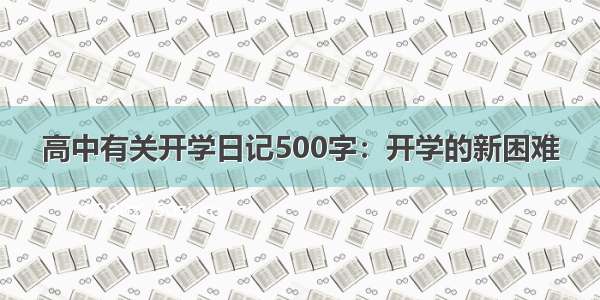 高中有关开学日记500字：开学的新困难